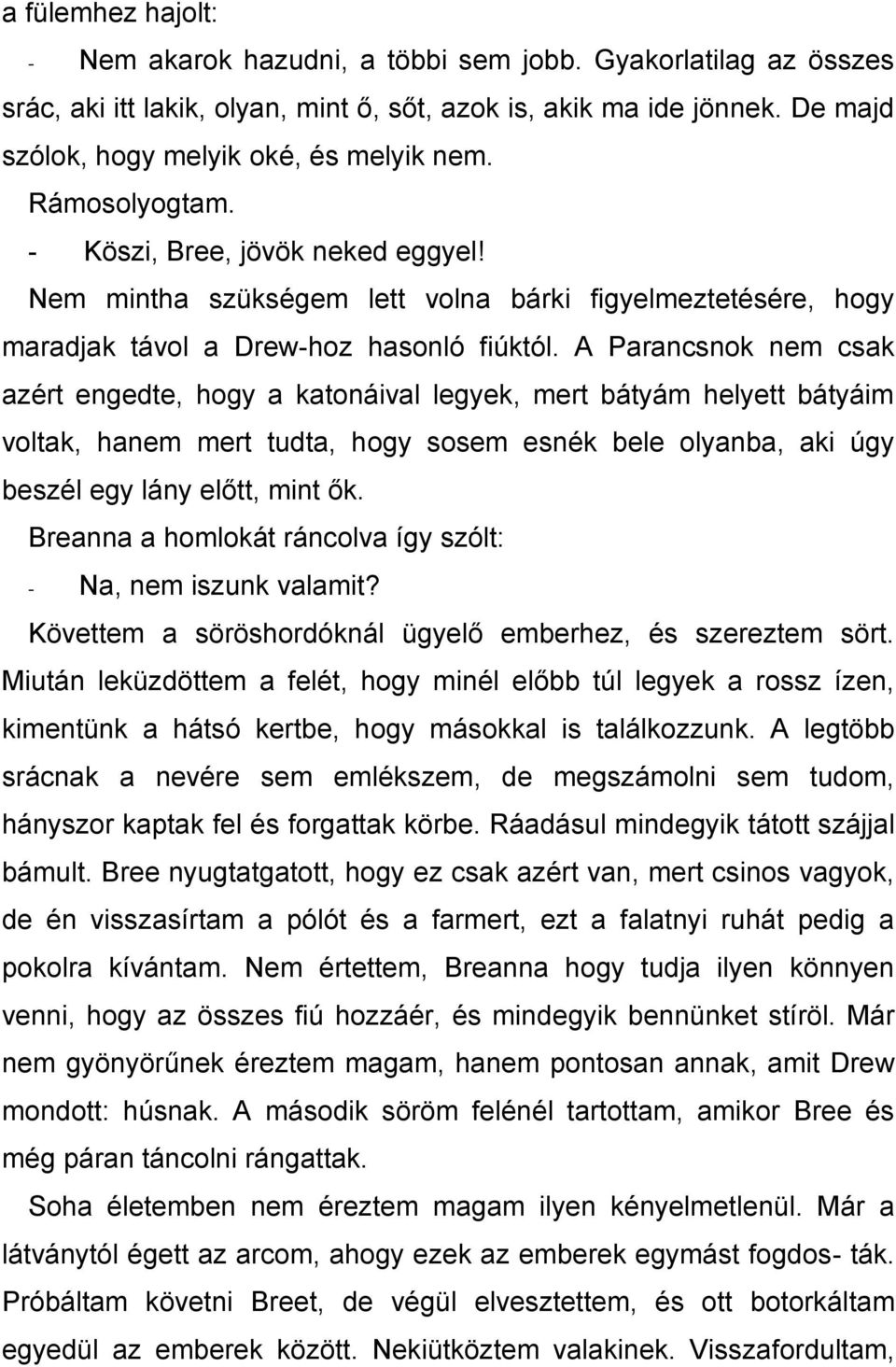 a fülemhez hajolt:

- Nem akarok hazudni, a többi sem jobb. Gyakorlatilag az összes srác, aki itt lakik, olyan, mint ő, sőt, azok is, akik ma ide jönnek. De majd szólok, hogy melyik oké, és melyik nem.

Rámosolyogtam.

- Köszi, Bree, jövök neked eggyel!

Nem mintha szükségem lett volna bárki figyelmeztetésére, hogy maradjak távol a Drew-hoz hasonló fiúktól. A Parancsnok nem csak azért engedte, hogy a katonáival legyek, mert bátyám helyett bátyáim voltak, hanem mert tudta, hogy sosem esnék bele olyanba, aki úgy beszél egy lány előtt, mint ők.

Breanna a homlokát ráncolva így szólt:

- Na, nem iszunk valamit?

Követtem a söröshordóknál ügyelő emberhez, és szereztem sört. Miután leküzdöttem a felét, hogy minél előbb túl legyek a rossz ízen, kimentünk a hátsó kertbe, hogy másokkal is találkozzunk. A legtöbb srácnak a nevére sem emlékszem, de megszámolni sem tudom, hányszor kaptak fel és forgattak körbe. Ráadásul mindegyik tátott szájjal bámult. Bree nyugtatgatott, hogy ez csak azért van, mert csinos vagyok, de én visszasírtam a pólót és a farmert, ezt a falatnyi ruhát pedig a pokolra kívántam. Nem értettem, Breanna hogy tudja ilyen könnyen venni, hogy az összes fiú hozzáér, és mindegyik bennünket stíröl. Már nem gyönyörűnek éreztem magam, hanem pontosan annak, amit Drew mondott: húsnak. A második söröm felénél tartottam, amikor Bree és még páran táncolni rángattak.

Soha életemben nem éreztem magam ilyen kényelmetlenül. Már a látványtól égett az arcom, ahogy ezek az emberek egymást fogdos- ták. Próbáltam követni Breet, de végül elvesztettem, és ott botorkáltam egyedül az emberek között. Nekiütköztem valakinek. Visszafordultam,